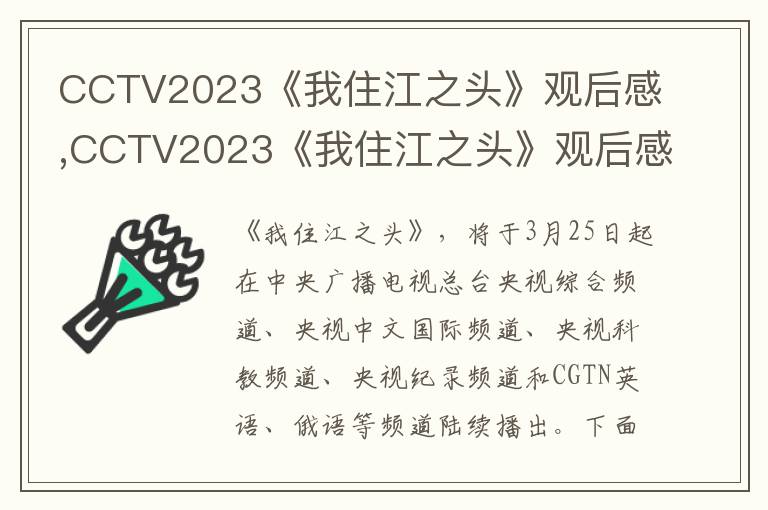 CCTV2023《我住江之头》观后感,CCTV2023《我住江之头》观后感

《我住江之头》，将于3月25日起在中央广播电视总台央视综合频道、央视中文国际频道、央视科教频道、央视纪录频道和CGTN英语、俄语等频道陆续播出。下面